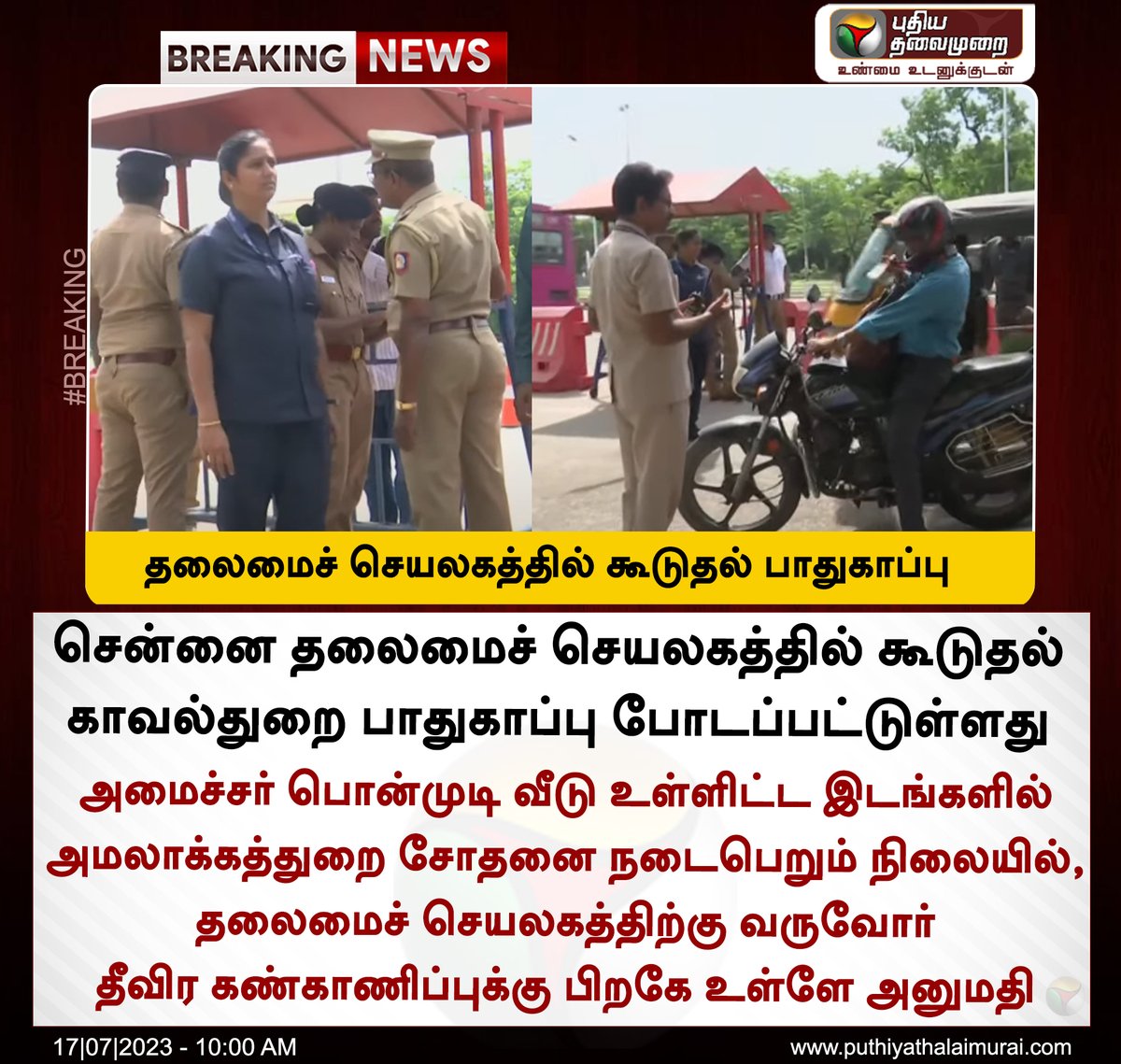 BREAKING NEWS

புதிய தலைமுறை
உண்மை உடனுக்குடன்

#BREAKING

தலைமைச் செயலகத்தில் கூடுதல் பாதுகாப்பு

சென்னை தலைமைச் செயலகத்தில் கூடுதல் காவல்துறை பாதுகாப்பு போடப்பட்டுள்ளது

அமைச்சர் பொன்முடி வீடு உள்ளிட்ட இடங்களில் அமலாக்கத்துறை சோதனை நடைபெறும் நிலையில், தலைமைச் செயலகத்திற்கு வருவோர் தீவிர கண்காணிப்புக்கு பிறகே உள்ளே அனுமதி

17|07|2023 - 10:00 AM

www.puthiyathalaimurai.com